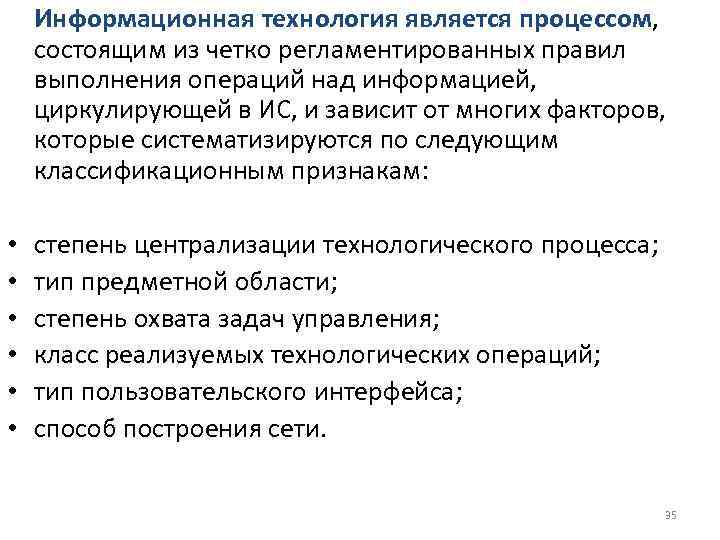 Информационная технология является процессом, состоящим из четко регламентированных правил выполнения операций над информацией, циркулирующей в ИС, и зависит от многих факторов, которые систематизируются по следующим классификационным признакам:

• степень централизации технологического процесса;
• тип предметной области;
• степень охвата задач управления;
• класс реализуемых технологических операций;
• тип пользовательского интерфейса;
• способ построения сети.

35